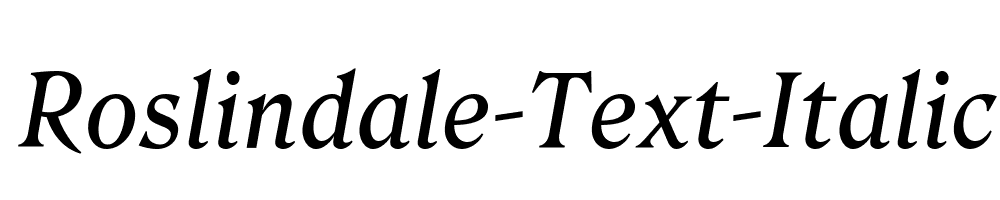 Roslindale-Text-Italic